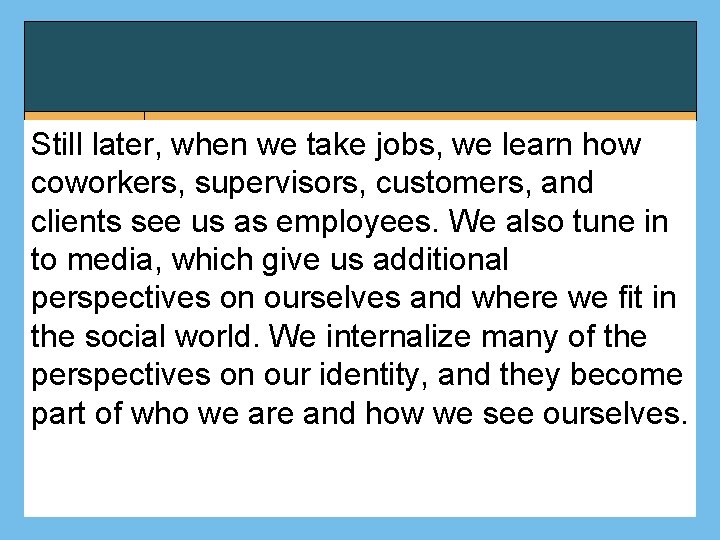 Still later, when we take jobs, we learn how coworkers, supervisors, customers, and clients see us as employees. We also tune in to media, which give us additional perspectives on ourselves and where we fit in the social world. We internalize many of the perspectives on our identity, and they become part of who we are and how we see ourselves.